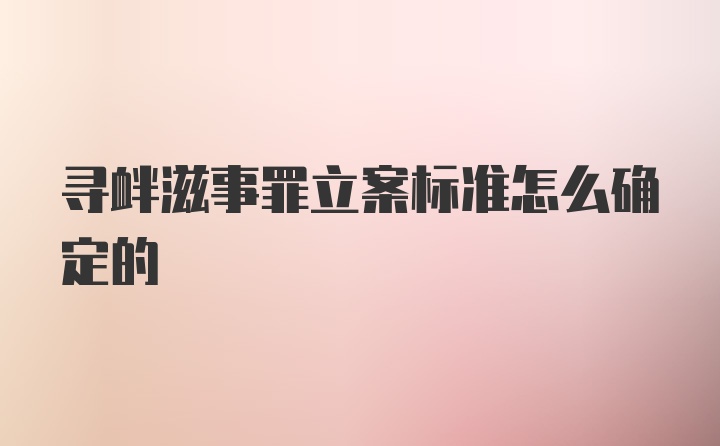 寻衅滋事罪立案标准怎么确定的